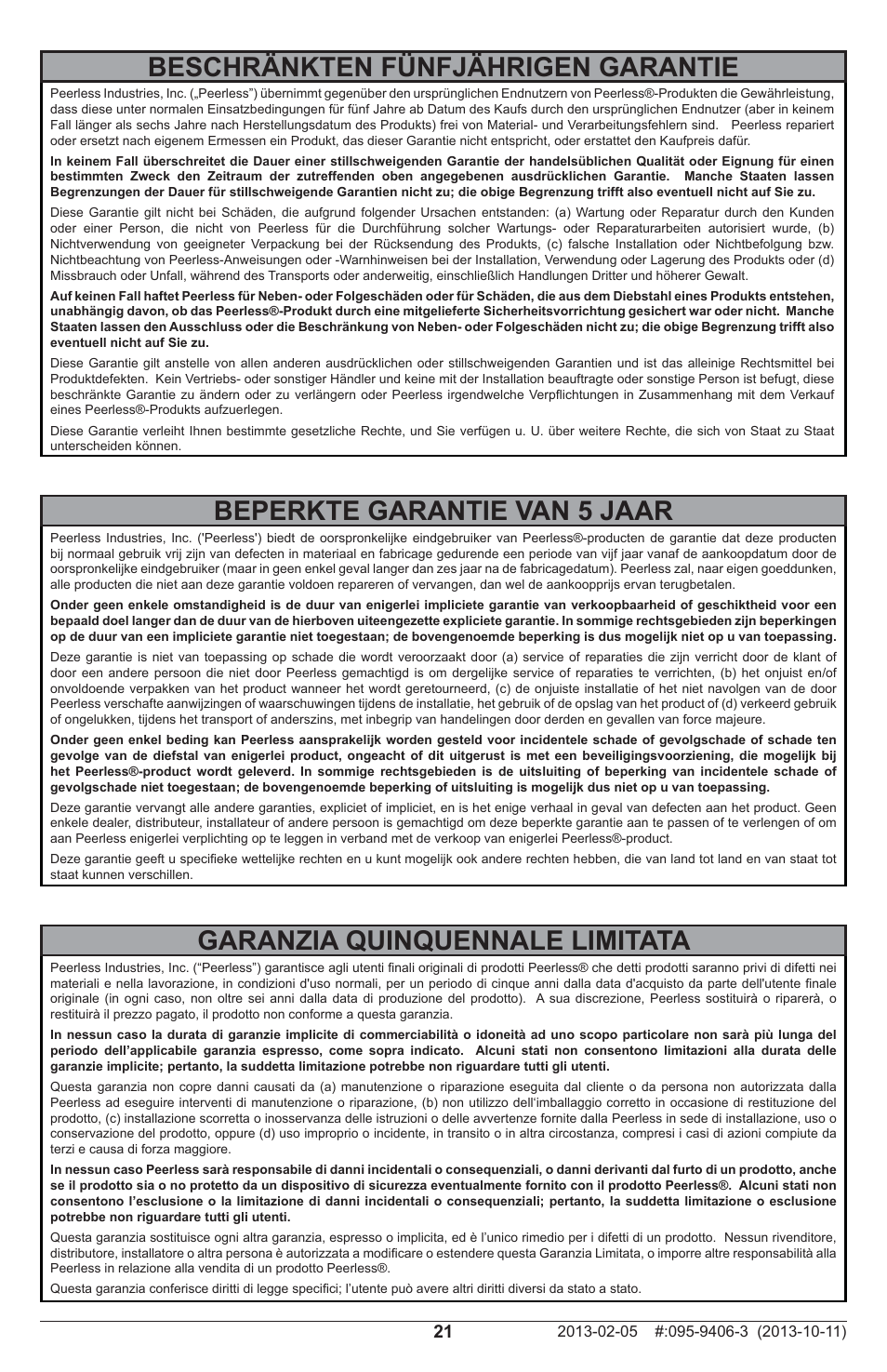 BESCHRÄNKTEN FÜNFJÄHRIGEN GARANTIE

Peerless Industries, Inc. („Peerless") übernimmt gegenüber den ursprünglichen Endnutzern von Peerless®-Produkten die Gewährleistung, dass diese unter normalen Einsatzbedingungen für fünf Jahre ab Datum des Kaufs durch den ursprünglichen Endnutzer (aber in keinem Fall länger als sechs Jahre nach Herstellungsdatum des Produkts) frei von Material- und Verarbeitungsfehlern sind. Peerless repariert oder ersetzt nach eigenem Ermessen ein Produkt, das dieser Garantie nicht entspricht, oder erstattet den Kaufpreis dafür.

In keinem Fall überschreitet die Dauer einer stillschweigenden Garantie der handelsüblichen Qualität oder Eignung für einen bestimmten Zweck den Zeitraum der zutreffenden oben angegebenen ausdrücklichen Garantie. Manche Staaten lassen Begrenzungen der Dauer für stillschweigende Garantien nicht zu; die obige Begrenzung trifft also eventuell nicht auf Sie zu.

Diese Garantie gilt nicht bei Schäden, die aufgrund folgender Ursachen entstanden: (a) Wartung oder Reparatur durch den Kunden oder einer Person, die nicht von Peerless für die Durchführung solcher Wartungs- oder Reparaturarbeiten autorisiert wurde, (b) Nichtverwendung von geeigneter Verpackung bei der Rücksendung des Produkts, (c) falsche Installation oder Nichtbefolgung bzw. Nichtbeachtung von Peerless-Anweisungen oder -Warnhinweisen bei der Installation, Verwendung oder Lagerung des Produkts oder (d) Missbrauch oder Unfall, während des Transports oder anderweitig, einschließlich Handlungen Dritter und höherer Gewalt.

Auf keinen Fall haftet Peerless für Neben- oder Folgeschäden oder für Schäden, die aus dem Diebstahl eines Produkts entstehen, unabhängig davon, ob das Peerless®-Produkt durch eine mitgelieferte Sicherheitsvorrichtung gesichert war oder nicht. Manche Staaten lassen den Ausschluss oder die Beschränkung von Neben- oder Folgeschäden nicht zu; die obige Begrenzung trifft also eventuell nicht auf Sie zu.

Diese Garantie gilt anstelle von allen anderen ausdrücklichen oder stillschweigenden Garantien und ist das alleinige Rechtsmittel bei Produktdefekten. Kein Vertriebs- oder sonstiger Händler und keine mit der Installation beauftragte oder sonstige Person ist befugt, diese beschränkte Garantie zu ändern oder zu verlängern oder Peerless irgendwelche Verpflichtungen in Zusammenhang mit dem Verkauf eines Peerless®-Produkts aufzuerlegen.

Diese Garantie verleiht Ihnen bestimmte gesetzliche Rechte, und Sie verfügen u. U. über weitere Rechte, die sich von Staat zu Staat unterscheiden können.

BEPERKTE GARANTIE VAN 5 JAAR

Peerless Industries, Inc. ('Peerless') biedt de oorspronkelijke eindgebruiker van Peerless®-producten de garantie dat deze producten bij normaal gebruik vrij zijn van defecten in materiaal en fabricage gedurende een periode van vijf jaar vanaf de aankoopdatum door de oorspronkelijke eindgebruiker (maar in geen enkel geval langer dan zes jaar na de fabricagedatum). Peerless zal, naar eigen goeddunken, alle producten die niet aan deze garantie voldoen repareren of vervangen, dan wel de aankoopprijs ervan terugbetalen.

Onder geen enkele omstandigheid is de duur van enigerlei impliciete garantie van verkoopbaarheid of geschiktheid voor een bepaald doel langer dan de duur van de hierboven uiteengezette expliciete garantie. In sommige rechtsgebieden zijn beperkingen op de duur van een impliciete garantie niet toegestaan; de bovengenoemde beperking is dus mogelijk niet op u van toepassing.

Deze garantie is niet van toepassing op schade die wordt veroorzaakt door (a) service of reparaties die zijn verricht door de klant of door een andere persoon die niet door Peerless gemachtigd is om dergelijke service of reparaties te verrichten, (b) het onjuist en/of onvoldoende verpakken van het product wanneer het wordt geretourneerd, (c) de onjuiste installatie of het niet navolgen van de door Peerless verschafte aanwijzingen of waarschuwingen tijdens de installatie, het gebruik of de opslag van het product of (d) verkeerd gebruik of ongelukken, tijdens het transport of anderszins, met inbegrip van handelingen door derden en gevallen van force majeure.

Onder geen enkel beding kan Peerless aansprakelijk worden gesteld voor incidentele schade of gevolgschade of schade ten gevolge van de diefstal van enigerlei product, ongeacht of dit uitgerust is met een beveiligingsvoorziening, die mogelijk bij het Peerless®-product wordt geleverd. In sommige rechtsgebieden is de uitsluiting of beperking van incidentele schade of gevolgschade niet toegestaan; de bovengenoemde beperking of uitsluiting is mogelijk dus niet op u van toepassing.

Deze garantie vervangt alle andere garanties, expliciet of impliciet, en is het enige verhaal in geval van defecten aan het product. Geen enkele dealer, distributeur, installateur of andere persoon is gemachtigd om deze beperkte garantie aan te passen of te verlengen of om aan Peerless enigerlei verplichting op te leggen in verband met de verkoop van enigerlei Peerless®-product.

Deze garantie geeft u specifieke wettelijke rechten en u kunt mogelijk ook andere rechten hebben, die van land tot land en van staat tot staat kunnen verschillen.

GARANZIA QUINQUENNALE LIMITATA

Peerless Industries, Inc. ("Peerless") garantisce agli utenti finali originali di prodotti Peerless® che detti prodotti saranno privi di difetti nei materiali e nella lavorazione, in condizioni d'uso normali, per un periodo di cinque anni dalla data d'acquisto da parte dell'utente finale originale (in ogni caso, non oltre sei anni dalla data di produzione del prodotto). A sua discrezione, Peerless sostituirà o riparerà, o restituirà il prezzo pagato, il prodotto non conforme a questa garanzia.

In nessun caso la durata di garanzie implicite di commerciabilità o idoneità ad uno scopo particolare non sarà più lunga del periodo dell'applicabile garanzia espresso, come sopra indicato. Alcuni stati non consentono limitazioni alla durata delle garanzie implicite; pertanto, la suddetta limitazione potrebbe non riguardare tutti gli utenti.

Questa garanzia non copre danni causati da (a) manutenzione o riparazione eseguita dal cliente o da persona non autorizzata dalla Peerless ad eseguire interventi di manutenzione o riparazione, (b) non utilizzo dell'imballaggio corretto in occasione di restituzione del prodotto, (c) installazione scorretta o inosservanza delle istruzioni o delle avvertenze fornite dalla Peerless in sede di installazione, uso o conservazione del prodotto, oppure (d) uso improprio o incidente, in transito o in altra circostanza, compresi i casi di azioni compiute da terzi e causa di forza maggiore.

In nessun caso Peerless sarà responsabile di danni incidentali o consequenziali, o danni derivanti dal furto di un prodotto, anche se il prodotto sia o no protetto da un dispositivo di sicurezza eventualmente fornito con il prodotto Peerless®. Alcuni stati non consentono l'esclusione o la limitazione di danni incidentali o consequenziali; pertanto, la suddetta limitazione o esclusione potrebbe non riguardare tutti gli utenti.

Questa garanzia sostituisce ogni altra garanzia, espresso o implicita, ed è l'unico rimedio per i difetti di un prodotto. Nessun rivenditore, distributore, installatore o altra persona è autorizzata a modificare o estendere questa Garanzia Limitata, o imporre altre responsabilità alla Peerless in relazione alla vendita di un prodotto Peerless®.

Questa garanzia conferisce diritti di legge specifici; l'utente può avere altri diritti diversi da stato a stato.

21

2013-02-05 #:095-9406-3 (2013-10-11)